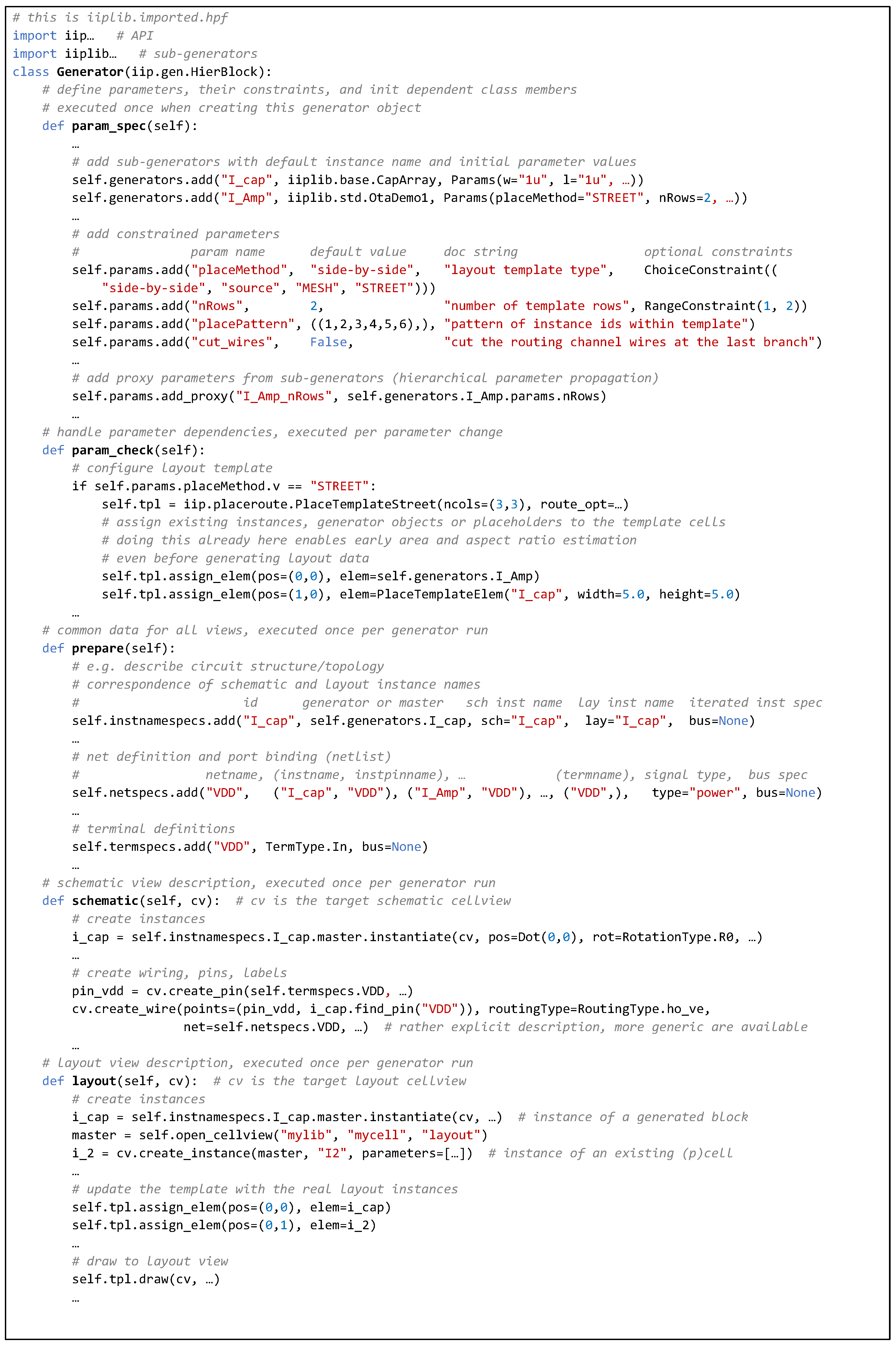 # this is iiplib.imported.hpf
import iip…   # API
import iiplib…   # sub-generators
class Generator(iip.gen.HierBlock):
    # define parameters, their constraints, and init dependent class members
    # executed once when creating this generator object
    def param_spec(self):
        …
        # add sub-generators with default instance name and initial parameter values
        self.generators.add("I_cap", iiplib.base.CapArray, Params(w="1u", l="1u", …))
        self.generators.add("I_Amp", iiplib.std.OtaDemo1, Params(placeMethod="STREET", nRows=2, …))
        …
        # add constrained parameters
        #               param name      default value     doc string                 optional constraints
        self.params.add("placeMethod",  "side-by-side",   "layout template type",    ChoiceConstraint((
            "side-by-side", "source", "MESH", "STREET")))
        self.params.add("nRows",        2,                "number of template rows", RangeConstraint(1, 2))
        self.params.add("placePattern", ((1,2,3,4,5,6),), "pattern of instance ids within template")
        self.params.add("cut_wires",    False,            "cut the routing channel wires at the last branch")
        …
        # add proxy parameters from sub-generators (hierarchical parameter propagation)
        self.params.add_proxy("I_Amp_nRows", self.generators.I_Amp.params.nRows)
        …
    # handle parameter dependencies, executed per parameter change
    def param_check(self):
        # configure layout template
        if self.params.placeMethod.v == "STREET":
            self.tpl = iip.placeroute.PlaceTemplateStreet(ncols=(3,3), route_opt=…)
            # assign existing instances, generator objects or placeholders to the template cells
            # doing this already here enables early area and aspect ratio estimation
            # even before generating layout data
            self.tpl.assign_elem(pos=(0,0), elem=self.generators.I_Amp)
            self.tpl.assign_elem(pos=(1,0), elem=PlaceTemplateElem("I_cap", width=5.0, height=5.0)
        …
    # common data for all views, executed once per generator run
    def prepare(self):
        # e.g. describe circuit structure/topology
        # correspondence of schematic and layout instance names
        #                      id      generator or master   sch inst name  lay inst name  iterated inst spec
        self.instnamespecs.add("I_cap", self.generators.I_cap, sch="I_cap",  lay="I_cap",  bus=None)
        …
        # net definition and port binding (netlist)
        #                 netname, (instname, instpinname), …            (termname), signal type,  bus spec
        self.netspecs.add("VDD",   ("I_cap", "VDD"), ("I_Amp", "VDD"), …, ("VDD",),   type="power", bus=None)
        …
        # terminal definitions
        self.termspecs.add("VDD", TermType.In, bus=None)
        …
    # schematic view description, executed once per generator run
    def schematic(self, cv):  # cv is the target schematic cellview
        # create instances
        i_cap = self.instnamespecs.I_cap.master.instantiate(cv, pos=Dot(0,0), rot=RotationType.R0, …)
        …
        # create wiring, pins, labels
        pin_vdd = cv.create_pin(self.termspecs.VDD, …)
        cv.create_wire(points=(pin_vdd, i_cap.find_pin("VDD")), routingType=RoutingType.ho_ve,
                       net=self.netspecs.VDD, …)  # rather explicit description, more generic are available
        …
    # layout view description, executed once per generator run
    def layout(self, cv):  # cv is the target layout cellview
        # create instances
        i_cap = self.instnamespecs.I_cap.master.instantiate(cv, …)  # instance of a generated block
        master = self.open_cellview("mylib", "mycell", "layout")
        i_2 = cv.create_instance(master, "I2", parameters=[…])  # instance of an existing (p)cell
        …
        # update the template with the real layout instances
        self.tpl.assign_elem(pos=(0,0), elem=i_cap)
        self.tpl.assign_elem(pos=(0,1), elem=i_2)
        …
        # draw to layout view
        self.tpl.draw(cv, …)
        …